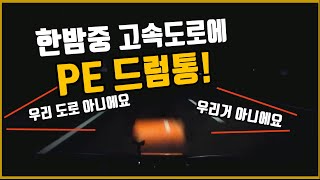 한밤중 고속도로에
PE 드럼통!

우리 도로 아니에요

우리거 아니에요